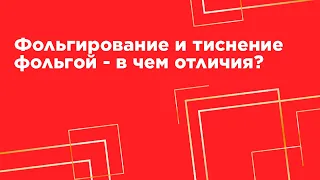 Фольгирование и тиснение фольгой - в чем отличия?